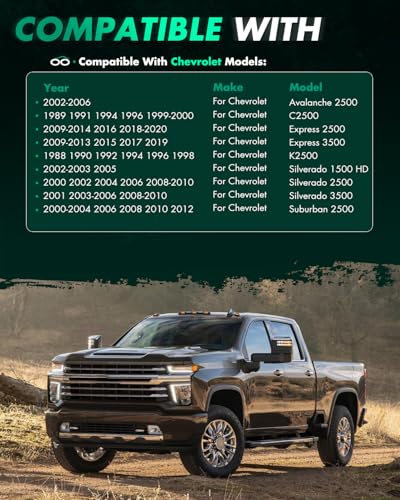 COMPATIBLE WITH

· Compatible With Chevrolet Models:

| Year | Make | Model |
|---|---|---|
| 2002-2006 | For Chevrolet | Avalanche 2500 |
| 1989 1991 1994 1996 1999-2000 | For Chevrolet | C2500 |
| 2009-2014 2016 2018-2020 | For Chevrolet | Express 2500 |
| 2009-2013 2015 2017 2019 | For Chevrolet | Express 3500 |
| 1988 1990 1992 1994 1996 1998 | For Chevrolet | K2500 |
| 2002-2003 2005 | For Chevrolet | Silverado 1500 HD |
| 2000 2002 2004 2006 2008-2010 | For Chevrolet | Silverado 2500 |
| 2001 2003-2006 2008-2010 | For Chevrolet | Silverado 3500 |
| 2000-2004 2006 2008 2010 2012 | For Chevrolet | Suburban 2500 |